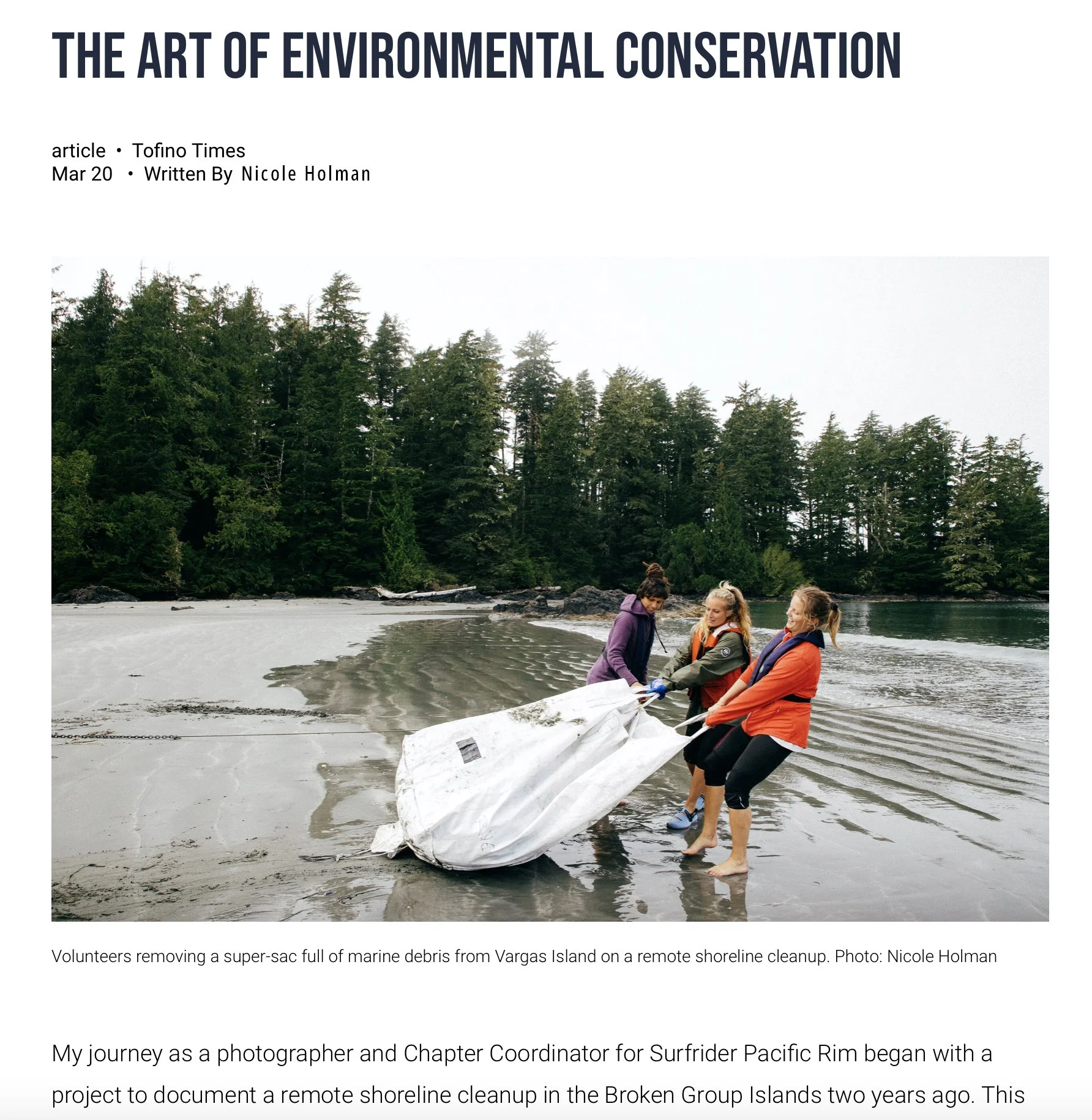 THE ART OF ENVIRONMENTAL CONSERVATION

article • Tofino Times
Mar 20 • Written By Nicole Holman

Volunteers removing a super-sac full of marine debris from Vargas Island on a remote shoreline cleanup. Photo: Nicole Holman

My journey as a photographer and Chapter Coordinator for Surfrider Pacific Rim began with a project to document a remote shoreline cleanup in the Broken Group Islands two years ago. This